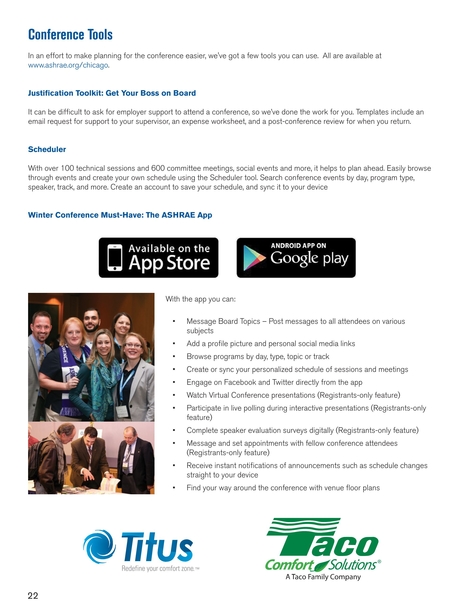 Conference Tools

In an effort to make planning for the conference easier, we've got a few tools you can use. All are available at www.ashrae.org/chicago.

Justification Toolkit: Get Your Boss on Board

It can be difficult to ask for employer support to attend a conference, so we've done the work for you. Templates include an email request for support to your supervisor, an expense worksheet, and a post-conference review for when you return.

Scheduler

With over 100 technical sessions and 600 committee meetings, social events and more, it helps to plan ahead. Easily browse through events and create your own schedule using the Scheduler tool. Search conference events by day, program type, speaker, track, and more. Create an account to save your schedule, and sync it to your device

Winter Conference Must-Have: The ASHRAE App

Available on the App Store

ANDROID APP ON Google play

With the app you can:

• Message Board Topics – Post messages to all attendees on various subjects
• Add a profile picture and personal social media links
• Browse programs by day, type, topic or track
• Create or sync your personalized schedule of sessions and meetings
• Engage on Facebook and Twitter directly from the app
• Watch Virtual Conference presentations (Registrants-only feature)
• Participate in live polling during interactive presentations (Registrants-only feature)
• Complete speaker evaluation surveys digitally (Registrants-only feature)
• Message and set appointments with fellow conference attendees (Registrants-only feature)
• Receive instant notifications of announcements such as schedule changes straight to your device
• Find your way around the conference with venue floor plans

Titus
Redefine your comfort zone.™

Taco
Comfort Solutions®
A Taco Family Company

22